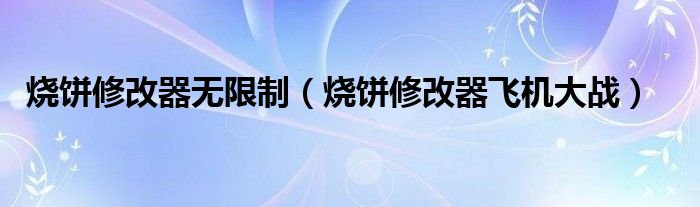 烧饼修改器无限制（烧饼修改器飞机大战）